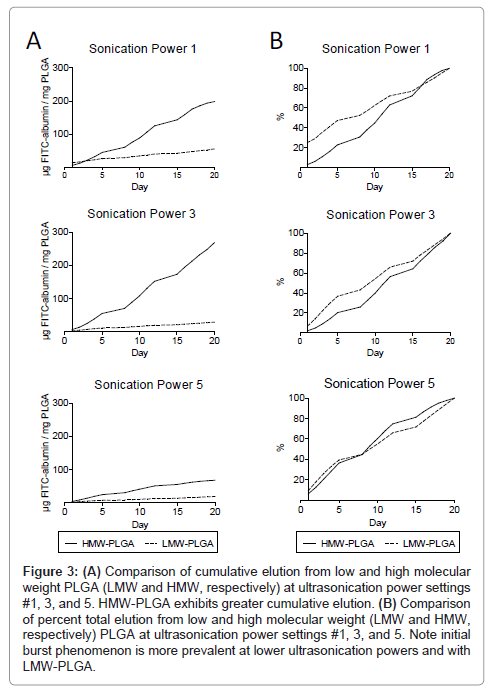 A

Sonication Power 1

μg FITC-albumin / mg PLGA

300
200
100
0

0 5 10 15 20

Day

Sonication Power 3

μg FITC-albumin / mg PLGA

300
200
100
0

0 5 10 15 20

Day

Sonication Power 5

μg FITC-albumin / mg PLGA

300
200
100
0

0 5 10 15 20

Day

HMW-PLGA LMW-PLGA

B

Sonication Power 1

%

100
80
60
40
20
0

0 5 10 15 20

Day

Sonication Power 3

%

100
80
60
40
20
0

0 5 10 15 20

Day

Sonication Power 5

%

100
80
60
40
20
0

0 5 10 15 20

Day

HMW-PLGA LMW-PLGA

**Figure 3: (A)** Comparison of cumulative elution from low and high molecular weight PLGA (LMW and HMW, respectively) at ultrasonication power settings #1, 3, and 5. HMW-PLGA exhibits greater cumulative elution. **(B)** Comparison of percent total elution from low and high molecular weight (LMW and HMW, respectively) PLGA at ultrasonication power settings #1, 3, and 5. Note initial burst phenomenon is more prevalent at lower ultrasonication powers and with LMW-PLGA.